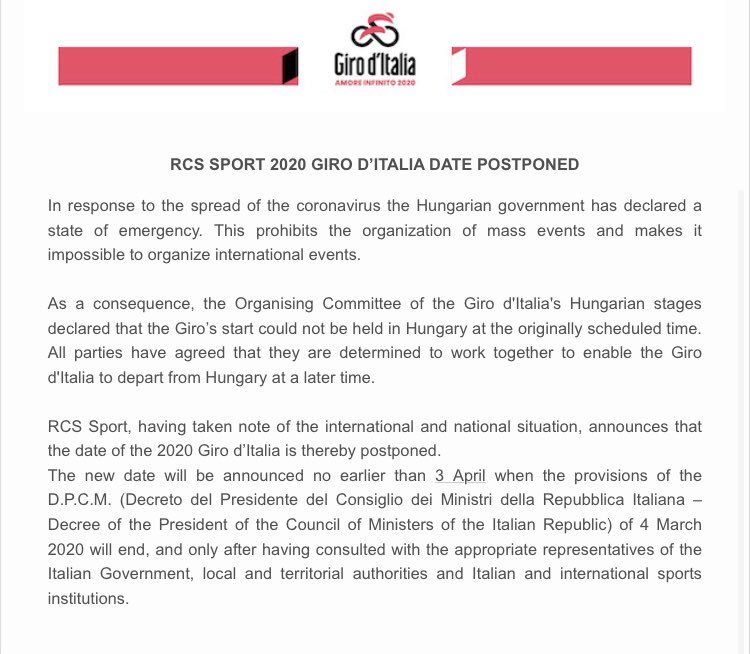 Giro d'Italia
AMORE INFINITO 2020

RCS SPORT 2020 GIRO D'ITALIA DATE POSTPONED

In response to the spread of the coronavirus the Hungarian government has declared a state of emergency. This prohibits the organization of mass events and makes it impossible to organize international events.

As a consequence, the Organising Committee of the Giro d'Italia's Hungarian stages declared that the Giro's start could not be held in Hungary at the originally scheduled time. All parties have agreed that they are determined to work together to enable the Giro d'Italia to depart from Hungary at a later time.

RCS Sport, having taken note of the international and national situation, announces that the date of the 2020 Giro d'Italia is thereby postponed.
The new date will be announced no earlier than 3 April when the provisions of the D.P.C.M. (Decreto del Presidente del Consiglio dei Ministri della Repubblica Italiana – Decree of the President of the Council of Ministers of the Italian Republic) of 4 March 2020 will end, and only after having consulted with the appropriate representatives of the Italian Government, local and territorial authorities and Italian and international sports institutions.